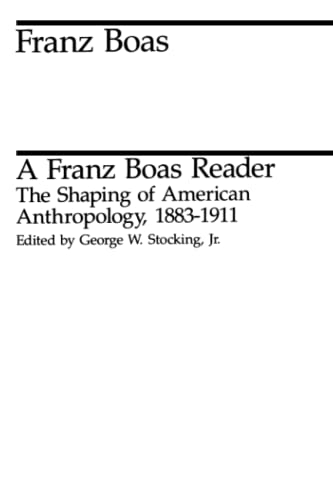 Franz Boas

A Franz Boas Reader
The Shaping of American Anthropology, 1883-1911
Edited by George W. Stocking, Jr.